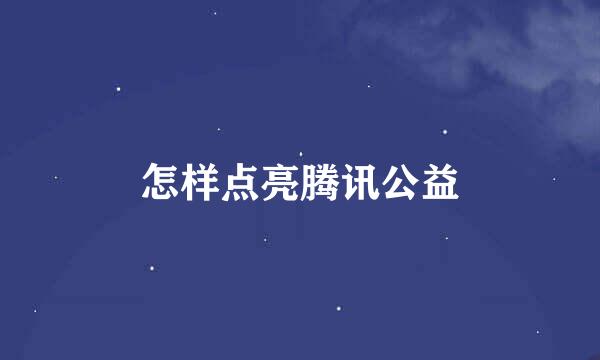 怎样点亮腾讯公益